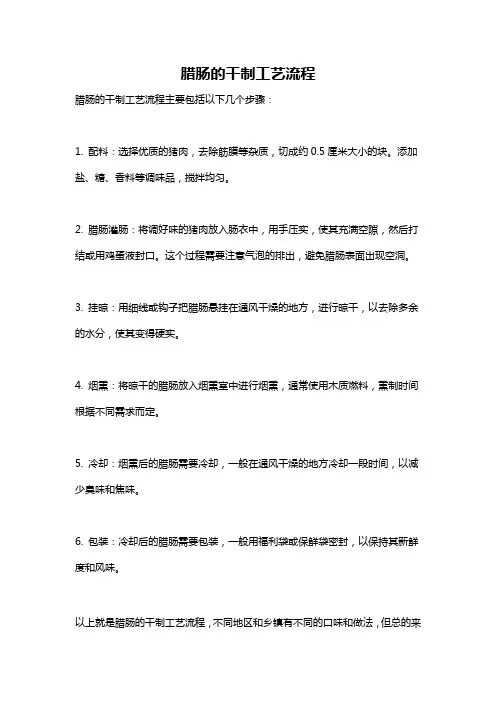 腊肠的干制工艺流程

腊肠的干制工艺流程主要包括以下几个步骤：

1. 配料：选择优质的猪肉，去除筋膜等杂质，切成约 0.5 厘米大小的块。添加盐、糖、香料等调味品，搅拌均匀。

2. 腊肠灌肠：将调好味的猪肉放入肠衣中，用手压实，使其充满空隙，然后打结或用鸡蛋液封口。这个过程需要注意气泡的排出，避免腊肠表面出现空洞。

3. 挂晾：用细线或钩子把腊肠悬挂在通风干燥的地方，进行晾干，以去除多余的水分，使其变得硬实。

4. 烟熏：将晾干的腊肠放入烟熏室中进行烟熏，通常使用木质燃料，熏制时间根据不同需求而定。

5. 冷却：烟熏后的腊肠需要冷却，一般在通风干燥的地方冷却一段时间，以减少臭味和焦味。

6. 包装：冷却后的腊肠需要包装，一般用福利袋或保鲜袋密封，以保持其新鲜度和风味。

以上就是腊肠的干制工艺流程，不同地区和乡镇有不同的口味和做法，但总的来